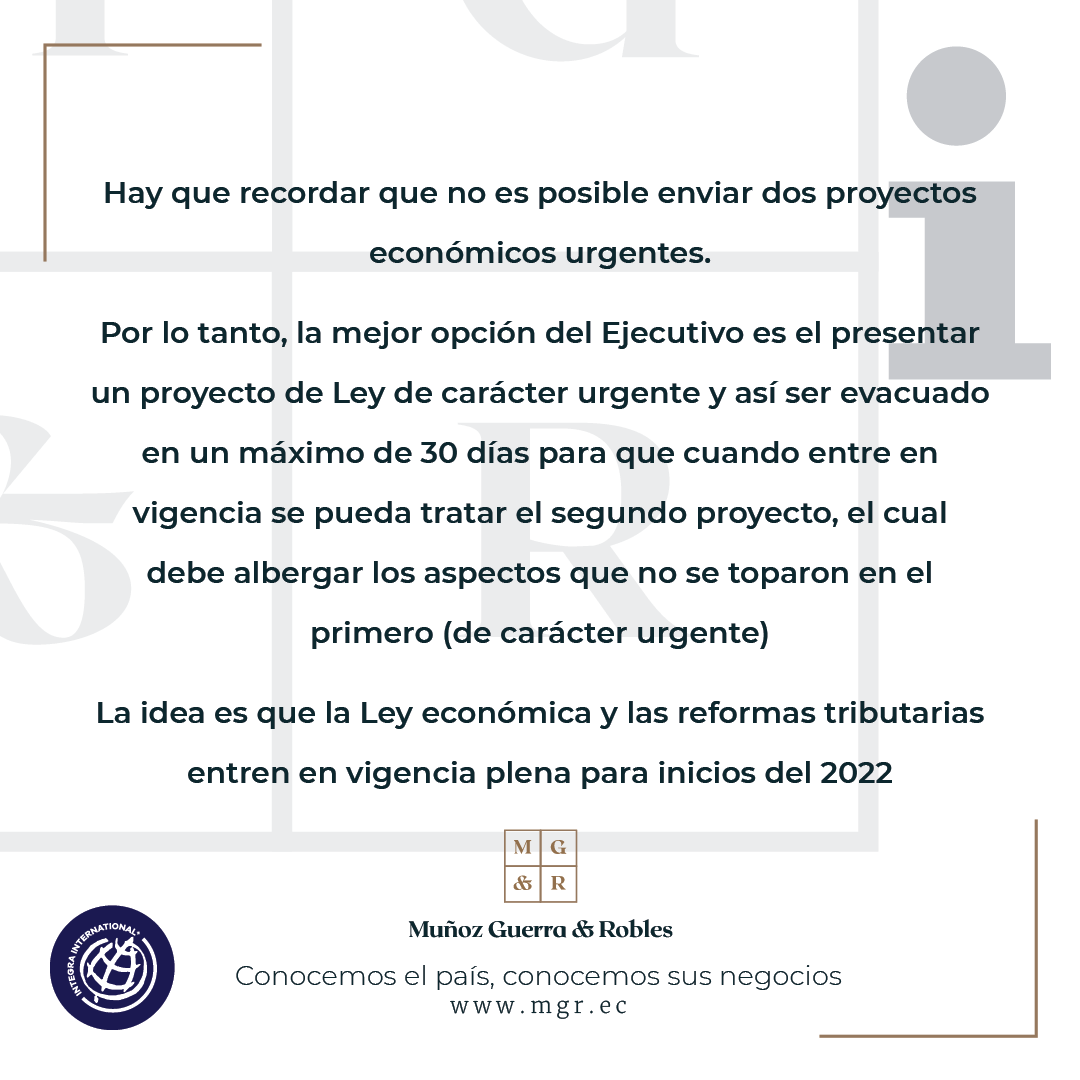 Hay que recordar que no es posible enviar dos proyectos económicos urgentes.

Por lo tanto, la mejor opción del Ejecutivo es el presentar un proyecto de Ley de carácter urgente y así ser evacuado en un máximo de 30 días para que cuando entre en vigencia se pueda tratar el segundo proyecto, el cual debe albergar los aspectos que no se toparon en el primero (de carácter urgente)

La idea es que la Ley económica y las reformas tributarias entren en vigencia plena para inicios del 2022

M G
& R

Muñoz Guerra & Robles

INTEGRA INTERNATIONAL

Conocemos el país, conocemos sus negocios
www.mgr.ec